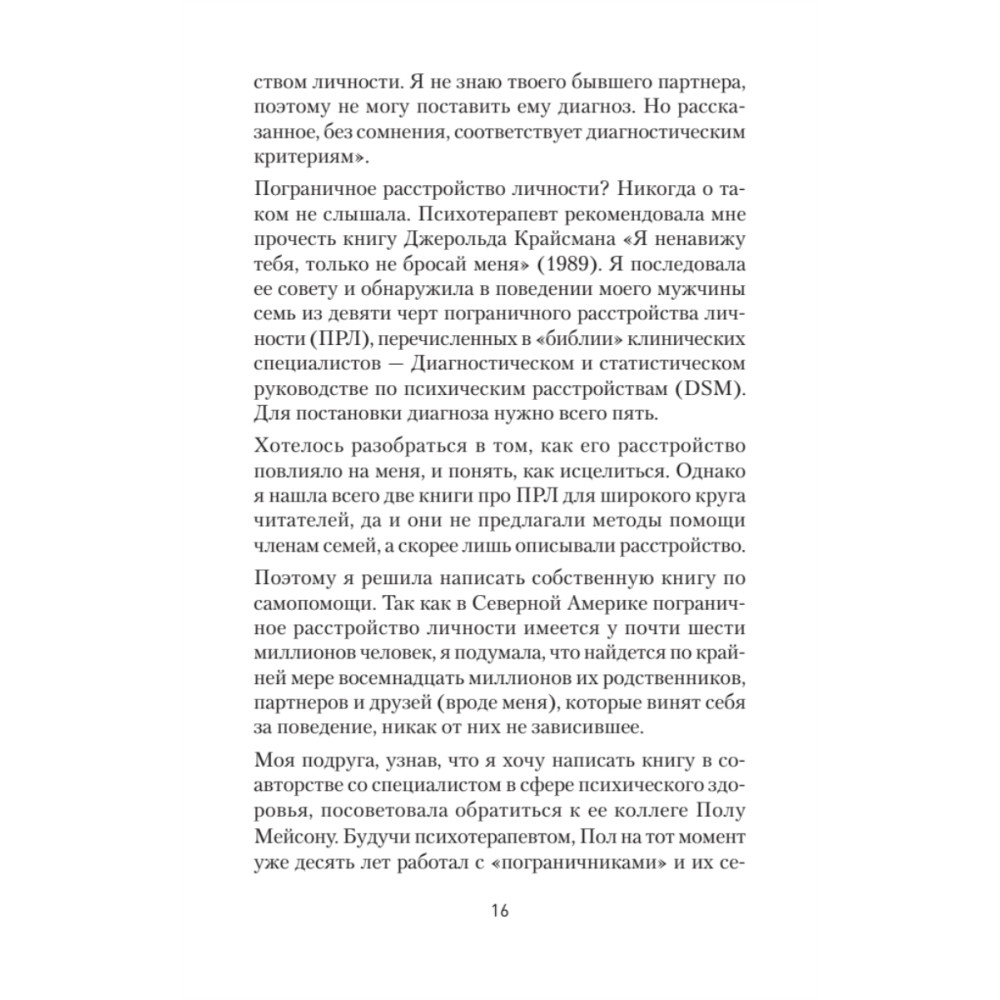 ством личности. Я не знаю твоего бывшего партнера, поэтому не могу поставить ему диагноз. Но рассказанное, без сомнения, соответствует диагностическим критериям».

Пограничное расстройство личности? Никогда о таком не слышала. Психотерапевт рекомендовала мне прочесть книгу Джерольда Крайсмана «Я ненавижу тебя, только не бросай меня» (1989). Я последовала ее совету и обнаружила в поведении моего мужчины семь из девяти черт пограничного расстройства личности (ПРЛ), перечисленных в «библии» клинических специалистов — Диагностическом и статистическом руководстве по психическим расстройствам (DSM). Для постановки диагноза нужно всего пять.

Хотелось разобраться в том, как его расстройство повлияло на меня, и понять, как исцелиться. Однако я нашла всего две книги про ПРЛ для широкого круга читателей, да и они не предлагали методы помощи членам семей, а скорее лишь описывали расстройство.

Поэтому я решила написать собственную книгу по самопомощи. Так как в Северной Америке пограничное расстройство личности имеется у почти шести миллионов человек, я подумала, что найдется по крайней мере восемнадцать миллионов их родственников, партнеров и друзей (вроде меня), которые винят себя за поведение, никак от них не зависившее.

Моя подруга, узнав, что я хочу написать книгу в соавторстве со специалистом в сфере психического здоровья, посоветовала обратиться к ее коллеге Полу Мейсону. Будучи психотерапевтом, Пол на тот момент уже десять лет работал с «пограничниками» и их се-

16